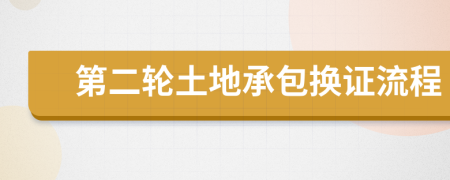 第二轮土地承包换证流程